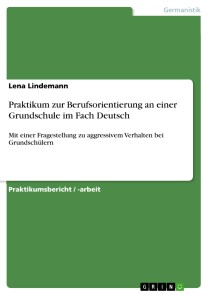 Germanistik

Lena Lindemann

Praktikum zur Berufsorientierung an einer Grundschule im Fach Deutsch

Mit einer Fragestellung zu aggressivem Verhalten bei Grundschülern

Praktikumsbericht / -arbeit

GRIN